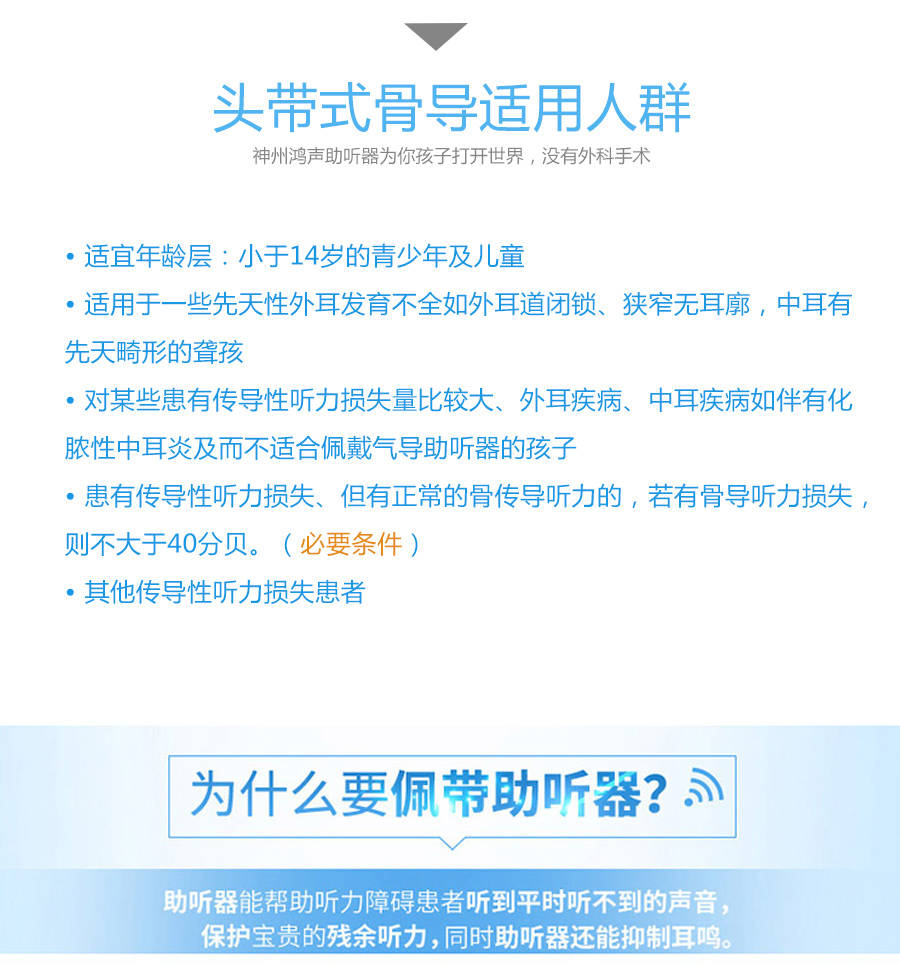 头带式骨导适用人群

神州鸿声助听器为你孩子打开世界，没有外科手术

• 适宜年龄层：小于14岁的青少年及儿童

• 适用于一些先天性外耳发育不全如外耳道闭锁、狭窄无耳廓，中耳有先天畸形的聋孩

• 对某些患有传导性听力损失量比较大、外耳疾病、中耳疾病如伴有化脓性中耳炎及而不适合佩戴气导助听器的孩子

• 患有传导性听力损失、但有正常的骨传导听力的，若有骨导听力损失，则不大于40分贝。（必要条件）

• 其他传导性听力损失患者

为什么要佩带助听器？

助听器能帮助听力障碍患者听到平时听不到的声音，保护宝贵的残余听力，同时助听器还能抑制耳鸣。